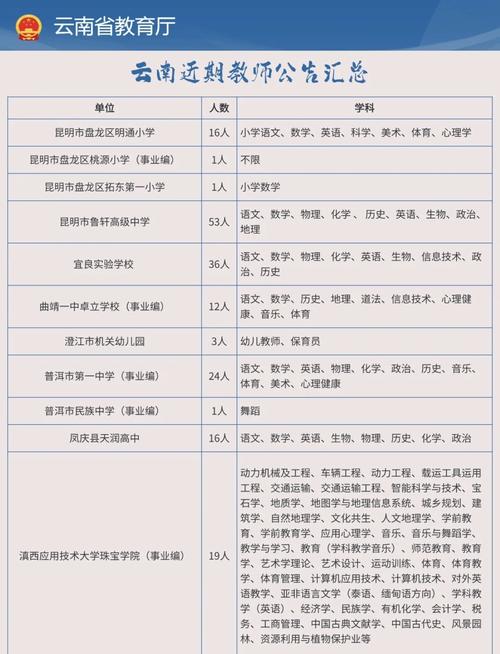 云南省教育厅

云南近期教师公告汇总

| 单位 | 人数 | 学科 |
|---|---|---|
| 昆明市盘龙区明通小学 | 16人 | 小学语文、数学、英语、科学、美术、体育、心理学 |
| 昆明市盘龙区桃源小学（事业编） | 1人 | 不限 |
| 昆明市盘龙区拓东第一小学 | 1人 | 小学数学 |
| 昆明市鲁轩高级中学 | 53人 | 语文、数学、物理、化学、历史、英语、生物、政治、地理 |
| 宜良实验学校 | 36人 | 语文、数学、物理、化学、英语、生物、信息技术、政治、历史 |
| 曲靖一中卓立学校（事业编） | 12人 | 语文、数学、历史、地理、道法、信息技术、心理健康、音乐、体育 |
| 澄江市机关幼儿园 | 3人 | 幼儿教师、保育员 |
| 普洱市第一中学（事业编） | 24人 | 语文、数学、英语、物理、化学、政治、历史、音乐、体育、美术、心理健康 |
| 普洱市民族中学（事业编） | 1人 | 舞蹈 |
| 凤庆县天润高中 | 16人 | 语文、数学、英语、生物、物理、历史、化学、政治 |
| 滇西应用技术大学珠宝学院（事业编） | 19人 | 动力机械及工程、车辆工程、动力工程、载运工具运用工程、交通运输、交通运输工程、智能科学与技术、宝石学、地质学、地图学与地理信息系统、城乡规划、建筑学、自然地理学、文化共生、人文地理学、学前教育、学前教育学、应用心理学、音乐、音乐与舞蹈学、教学与学习、教育（学科教学音乐）、师范教育、教育学、艺术学理论、艺术设计、运动训练、体育、体育教学、体育管理、计算机应用技术、计算机技术、对外英语教学、亚非语言文学（泰语、缅甸语方向）、学科教学（英语）、经济学、民族学、有机化学、会计学、税务、工商管理、中国古典文献学、中国古代史、风景园林、资源利用与植物保护业等 |